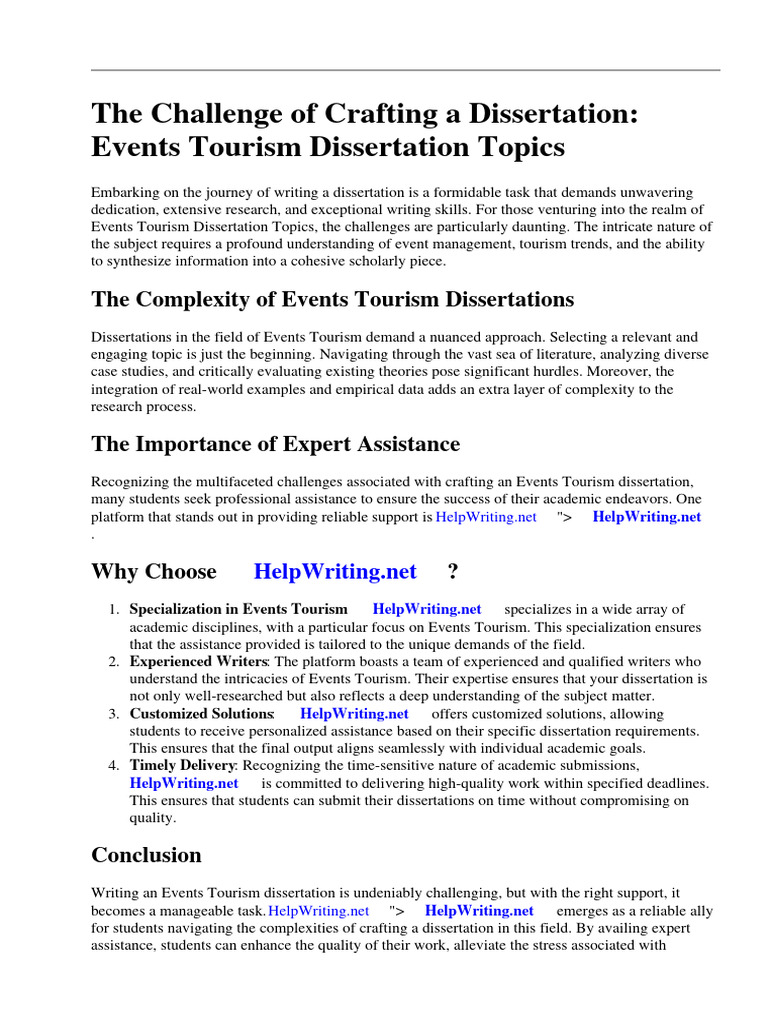 The Challenge of Crafting a Dissertation: Events Tourism Dissertation Topics

Embarking on the journey of writing a dissertation is a formidable task that demands unwavering dedication, extensive research, and exceptional writing skills. For those venturing into the realm of Events Tourism Dissertation Topics, the challenges are particularly daunting. The intricate nature of the subject requires a profound understanding of event management, tourism trends, and the ability to synthesize information into a cohesive scholarly piece.

The Complexity of Events Tourism Dissertations

Dissertations in the field of Events Tourism demand a nuanced approach. Selecting a relevant and engaging topic is just the beginning. Navigating through the vast sea of literature, analyzing diverse case studies, and critically evaluating existing theories pose significant hurdles. Moreover, the integration of real-world examples and empirical data adds an extra layer of complexity to the research process.

The Importance of Expert Assistance

Recognizing the multifaceted challenges associated with crafting an Events Tourism dissertation, many students seek professional assistance to ensure the success of their academic endeavors. One platform that stands out in providing reliable support is HelpWriting.net "> HelpWriting.net .

Why Choose HelpWriting.net ?

1. Specialization in Events Tourism HelpWriting.net specializes in a wide array of academic disciplines, with a particular focus on Events Tourism. This specialization ensures that the assistance provided is tailored to the unique demands of the field.
2. Experienced Writers: The platform boasts a team of experienced and qualified writers who understand the intricacies of Events Tourism. Their expertise ensures that your dissertation is not only well-researched but also reflects a deep understanding of the subject matter.
3. Customized Solutions: HelpWriting.net offers customized solutions, allowing students to receive personalized assistance based on their specific dissertation requirements. This ensures that the final output aligns seamlessly with individual academic goals.
4. Timely Delivery: Recognizing the time-sensitive nature of academic submissions, HelpWriting.net is committed to delivering high-quality work within specified deadlines. This ensures that students can submit their dissertations on time without compromising on quality.

Conclusion

Writing an Events Tourism dissertation is undeniably challenging, but with the right support, it becomes a manageable task. HelpWriting.net "> HelpWriting.net emerges as a reliable ally for students navigating the complexities of crafting a dissertation in this field. By availing expert assistance, students can enhance the quality of their work, alleviate the stress associated with